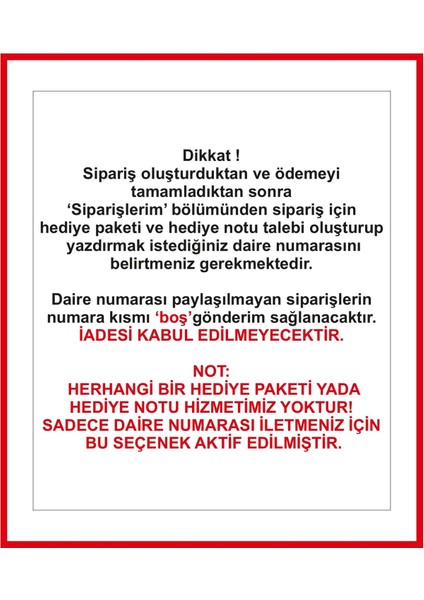 Dikkat !
Sipariş oluşturduktan ve ödemeyi tamamladıktan sonra 'Siparişlerim' bölümünden sipariş için hediye paketi ve hediye notu talebi oluşturup yazdırmak istediğiniz daire numarasını belirtmeniz gerekmektedir.

Daire numarası paylaşılmayan siparişlerin numara kısmı 'boş'gönderim sağlanacaktır.
İADESİ KABUL EDİLMEYECEKTİR.

NOT:
HERHANGİ BİR HEDİYE PAKETİ YADA HEDİYE NOTU HİZMETİMİZ YOKTUR!
SADECE DAİRE NUMARASI İLETMENİZ İÇİN BU SEÇENEK AKTİF EDİLMİŞTİR.